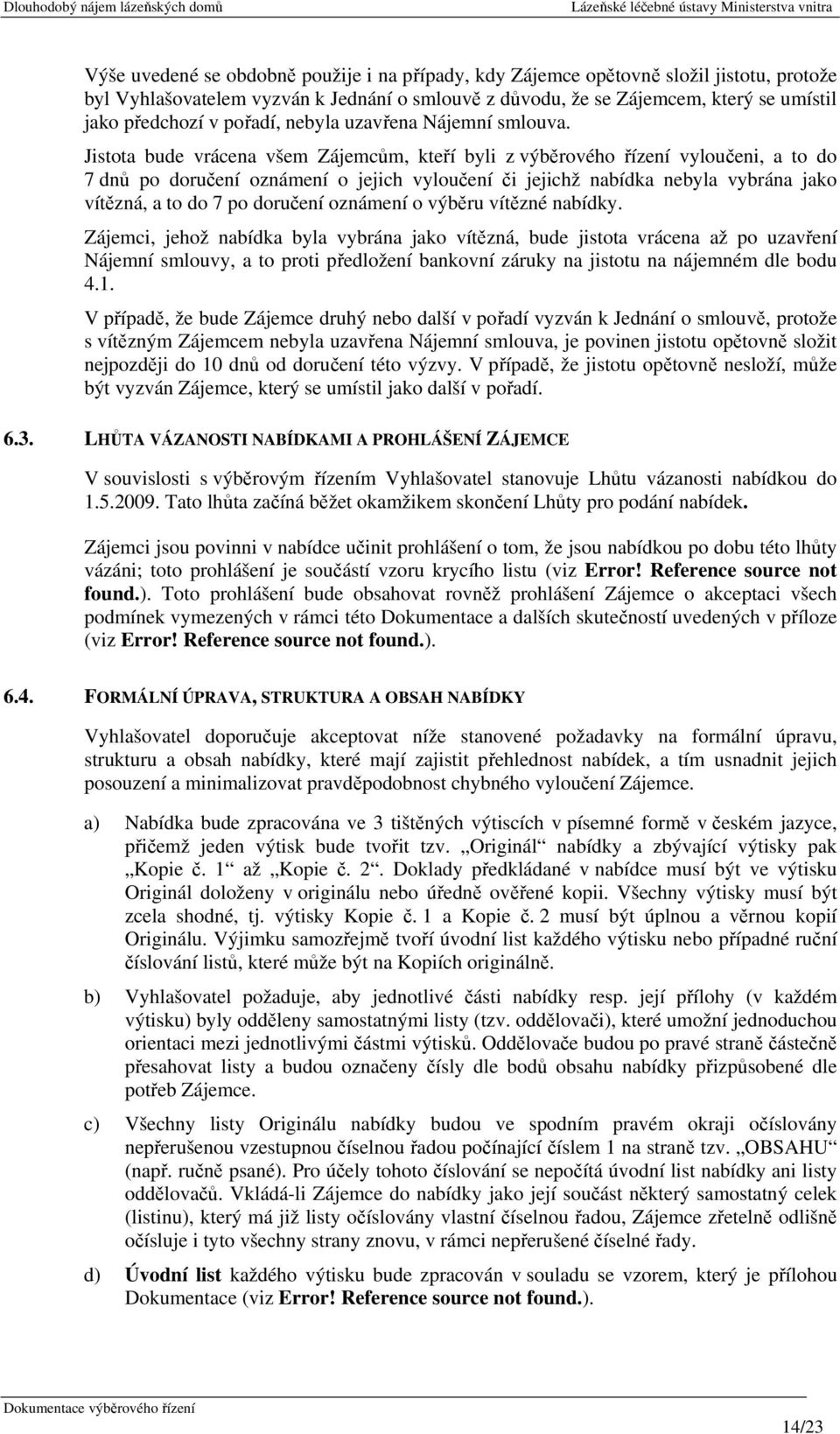 Dlouhodobý nájem lázeňských domů Lázeňské léčebné ústavy Ministerstva vnitra

Výše uvedené se obdobně použije i na případy, kdy Zájemce opětovně složil jistotu, protože byl Vyhlašovatelem vyzván k Jednání o smlouvě z důvodu, že se Zájemcem, který se umístil jako předchozí v pořadí, nebyla uzavřena Nájemní smlouva.

Jistota bude vrácena všem Zájemcům, kteří byli z výběrového řízení vyloučeni, a to do 7 dnů po doručení oznámení o jejich vyloučení či jejichž nabídka nebyla vybrána jako vítězná, a to do 7 po doručení oznámení o výběru vítězné nabídky.

Zájemci, jehož nabídka byla vybrána jako vítězná, bude jistota vrácena až po uzavření Nájemní smlouvy, a to proti předložení bankovní záruky na jistotu na nájemném dle bodu 4.1.

V případě, že bude Zájemce druhý nebo další v pořadí vyzván k Jednání o smlouvě, protože s vítězným Zájemcem nebyla uzavřena Nájemní smlouva, je povinen jistotu opětovně složit nejpozději do 10 dnů od doručení této výzvy. V případě, že jistotu opětovně nesloží, může být vyzván Zájemce, který se umístil jako další v pořadí.

6.3. LHŮTA VÁZANOSTI NABÍDKAMI A PROHLÁŠENÍ ZÁJEMCE

V souvislosti s výběrovým řízením Vyhlašovatel stanovuje Lhůtu vázanosti nabídkou do 1.5.2009. Tato lhůta začíná běžet okamžikem skončení Lhůty pro podání nabídek.

Zájemci jsou povinni v nabídce učinit prohlášení o tom, že jsou nabídkou po dobu této lhůty vázáni; toto prohlášení je součástí vzoru krycího listu (viz Error! Reference source not found.). Toto prohlášení bude obsahovat rovněž prohlášení Zájemce o akceptaci všech podmínek vymezených v rámci této Dokumentace a dalších skutečností uvedených v příloze (viz Error! Reference source not found.).

6.4. FORMÁLNÍ ÚPRAVA, STRUKTURA A OBSAH NABÍDKY

Vyhlašovatel doporučuje akceptovat níže stanovené požadavky na formální úpravu, strukturu a obsah nabídky, které mají zajistit přehlednost nabídek, a tím usnadnit jejich posouzení a minimalizovat pravděpodobnost chybného vyloučení Zájemce.

a) Nabídka bude zpracována ve 3 tištěných výtiscích v písemné formě v českém jazyce, přičemž jeden výtisk bude tvořit tzv. „Originál“ nabídky a zbývající výtisky pak „Kopie č. 1“ až „Kopie č. 2“. Doklady předkládané v nabídce musí být ve výtisku Originál doloženy v originálu nebo úředně ověřené kopii. Všechny výtisky musí být zcela shodné, tj. výtisky Kopie č. 1 a Kopie č. 2 musí být úplnou a věrnou kopií Originálu. Výjimku samozřejmě tvoří úvodní list každého výtisku nebo případné ruční číslování listů, které může být na Kopiích originálně.

b) Vyhlašovatel požaduje, aby jednotlivé části nabídky resp. její přílohy (v každém výtisku) byly odděleny samostatnými listy (tzv. oddělovači), které umožní jednoduchou orientaci mezi jednotlivými částmi výtisků. Oddělovače budou po pravé straně částečně přesahovat listy a budou označeny čísly dle bodů obsahu nabídky přizpůsobené dle potřeb Zájemce.

c) Všechny listy Originálu nabídky budou ve spodním pravém okraji očíslovány nepřerušenou vzestupnou číselnou řadou počínající číslem 1 na straně tzv. „OBSAHU“ (např. ručně psané). Pro účely tohoto číslování se nepočítá úvodní list nabídky ani listy oddělovačů. Vkládá-li Zájemce do nabídky jako její součást některý samostatný celek (listinu), který má již listy očíslovány vlastní číselnou řadou, Zájemce zřetelně odlišně očísluje i tyto všechny strany znovu, v rámci nepřerušené číselné řady.

d) Úvodní list každého výtisku bude zpracován v souladu se vzorem, který je přílohou Dokumentace (viz Error! Reference source not found.).

Dokumentace výběrového řízení

14/23